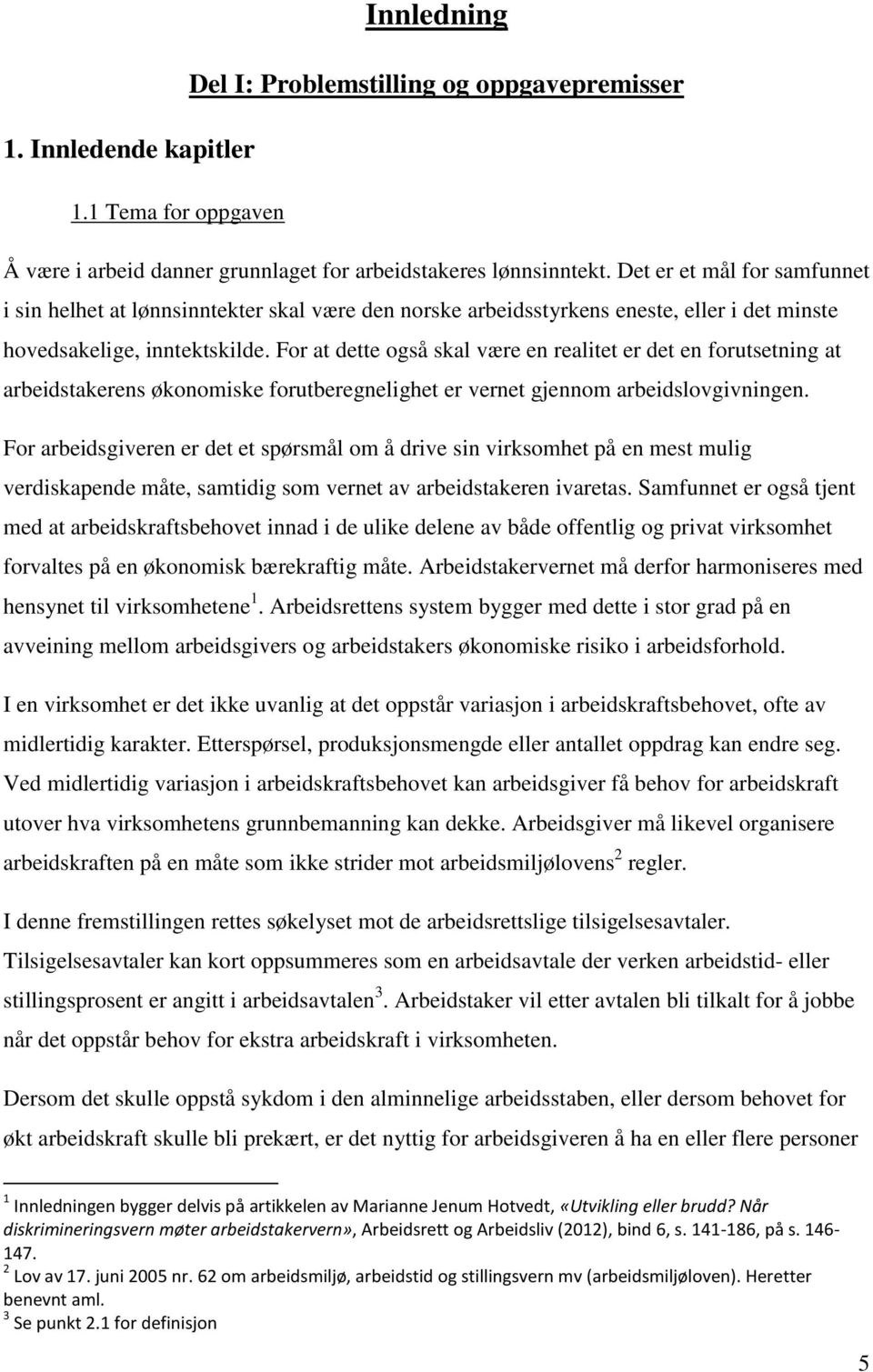 Innledning

Del I: Problemstilling og oppgavepremisser

1. Innledende kapitler

1.1 Tema for oppgaven

Å være i arbeid danner grunnlaget for arbeidstakeres lønnsinntekt. Det er et mål for samfunnet i sin helhet at lønnsinntekter skal være den norske arbeidsstyrkens eneste, eller i det minste hovedsakelige, inntektskilde. For at dette også skal være en realitet er det en forutsetning at arbeidstakerens økonomiske forutberegnelighet er vernet gjennom arbeidslovgivningen.

For arbeidsgiveren er det et spørsmål om å drive sin virksomhet på en mest mulig verdiskapende måte, samtidig som vernet av arbeidstakeren ivaretas. Samfunnet er også tjent med at arbeidskraftsbehovet innad i de ulike delene av både offentlig og privat virksomhet forvaltes på en økonomisk bærekraftig måte. Arbeidstakervernet må derfor harmoniseres med hensynet til virksomhetene$^1$. Arbeidsrettens system bygger med dette i stor grad på en avveining mellom arbeidsgivers og arbeidstakers økonomiske risiko i arbeidsforhold.

I en virksomhet er det ikke uvanlig at det oppstår variasjon i arbeidskraftsbehovet, ofte av midlertidig karakter. Etterspørsel, produksjonsmengde eller antallet oppdrag kan endre seg. Ved midlertidig variasjon i arbeidskraftsbehovet kan arbeidsgiver få behov for arbeidskraft utover hva virksomhetens grunnbemanning kan dekke. Arbeidsgiver må likevel organisere arbeidskraften på en måte som ikke strider mot arbeidsmiljølovens$^2$ regler.

I denne fremstillingen rettes søkelyset mot de arbeidsrettslige tilsigelsesavtaler. Tilsigelsesavtaler kan kort oppsummeres som en arbeidsavtale der verken arbeidstid- eller stillingsprosent er angitt i arbeidsavtalen$^3$. Arbeidstaker vil etter avtalen bli tilkalt for å jobbe når det oppstår behov for ekstra arbeidskraft i virksomheten.

Dersom det skulle oppstå sykdom i den alminnelige arbeidsstaben, eller dersom behovet for økt arbeidskraft skulle bli prekært, er det nyttig for arbeidsgiveren å ha en eller flere personer

$^1$ Innledningen bygger delvis på artikkelen av Marianne Jenum Hotvedt, «Utvikling eller brudd? Når diskrimineringsvern møter arbeidstakervern», Arbeidsrett og Arbeidsliv (2012), bind 6, s. 141-186, på s. 146-147.
$^2$ Lov av 17. juni 2005 nr. 62 om arbeidsmiljø, arbeidstid og stillingsvern mv (arbeidsmiljøloven). Heretter benevnt aml.
$^3$ Se punkt 2.1 for definisjon

5